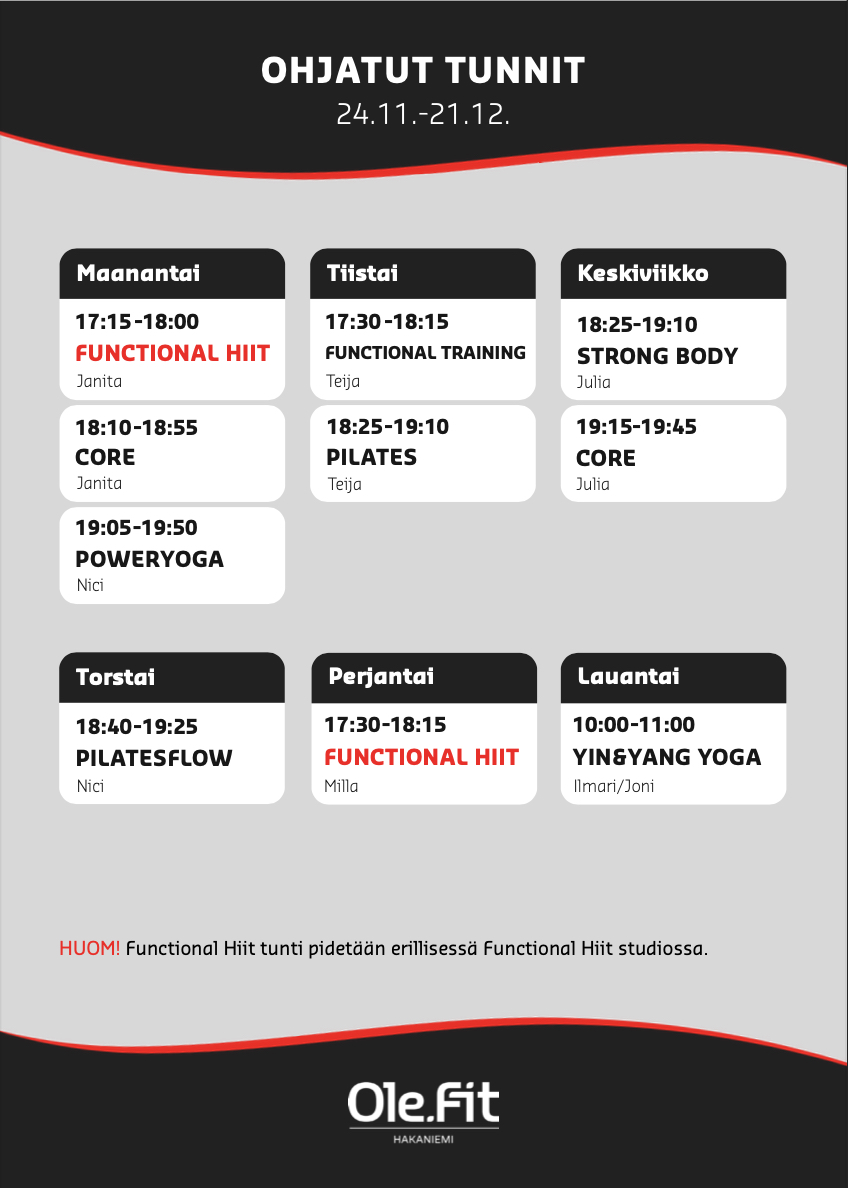 OHJATUT TUNNIT
24.11.-21.12.

Maanantai

17:15-18:00
FUNCTIONAL HIIT
Janita

18:10-18:55
CORE
Janita

19:05-19:50
POWERYOGA
Nici

Tiistai

17:30-18:15
FUNCTIONAL TRAINING
Teija

18:25-19:10
PILATES
Teija

Keskiviikko

18:25-19:10
STRONG BODY
Julia

19:15-19:45
CORE
Julia

Torstai

18:40-19:25
PILATESFLOW
Nici

Perjantai

17:30-18:15
FUNCTIONAL HIIT
Milla

Lauantai

10:00-11:00
YIN&YANG YOGA
Ilmari/Joni

HUOM! Functional Hiit tunti pidetään erillisessä Functional Hiit studiossa.

Ole.Fit
HAKANIEMI